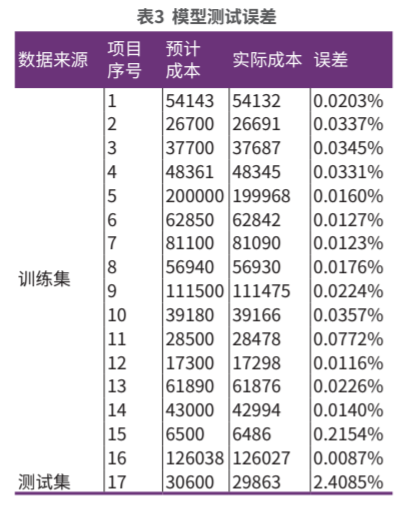 表3 模型测试误差

| 数据来源 | 项目序号 | 预计成本 | 实际成本 | 误差 |
|---|---|---|---|---|
| 训练集 | 1 | 54143 | 54132 | 0.0203% |
| | 2 | 26700 | 26691 | 0.0337% |
| | 3 | 37700 | 37687 | 0.0345% |
| | 4 | 48361 | 48345 | 0.0331% |
| | 5 | 200000 | 199968 | 0.0160% |
| | 6 | 62850 | 62842 | 0.0127% |
| | 7 | 81100 | 81090 | 0.0123% |
| | 8 | 56940 | 56930 | 0.0176% |
| | 9 | 111500 | 111475 | 0.0224% |
| | 10 | 39180 | 39166 | 0.0357% |
| | 11 | 28500 | 28478 | 0.0772% |
| | 12 | 17300 | 17298 | 0.0116% |
| | 13 | 61890 | 61876 | 0.0226% |
| | 14 | 43000 | 42994 | 0.0140% |
| | 15 | 6500 | 6486 | 0.2154% |
| | 16 | 126038 | 126027 | 0.0087% |
| 测试集 | 17 | 30600 | 29863 | 2.4085% |